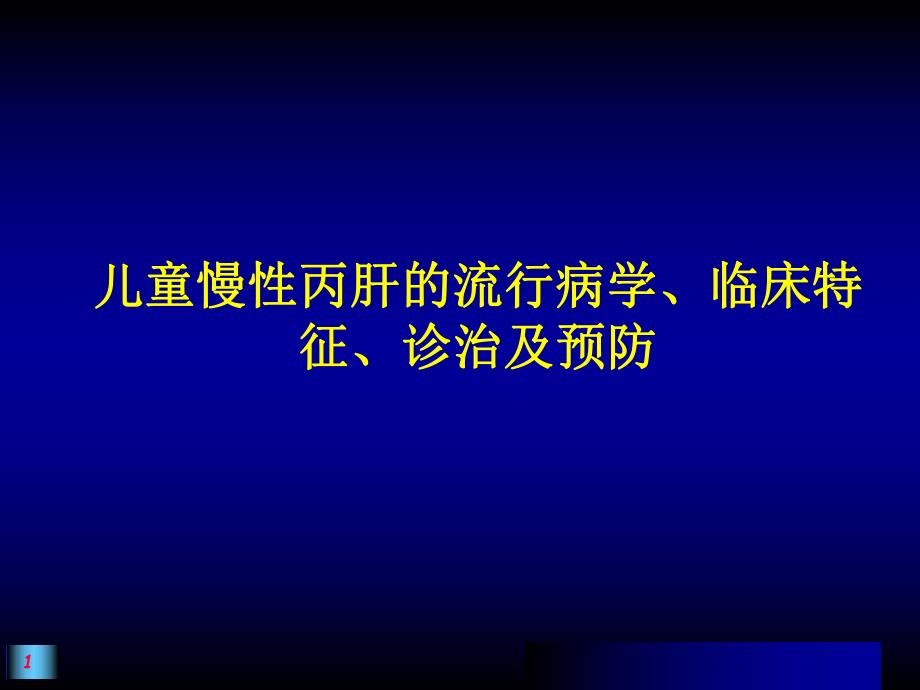 儿童慢性丙肝的流行病学、临床特征、诊治及预防

1